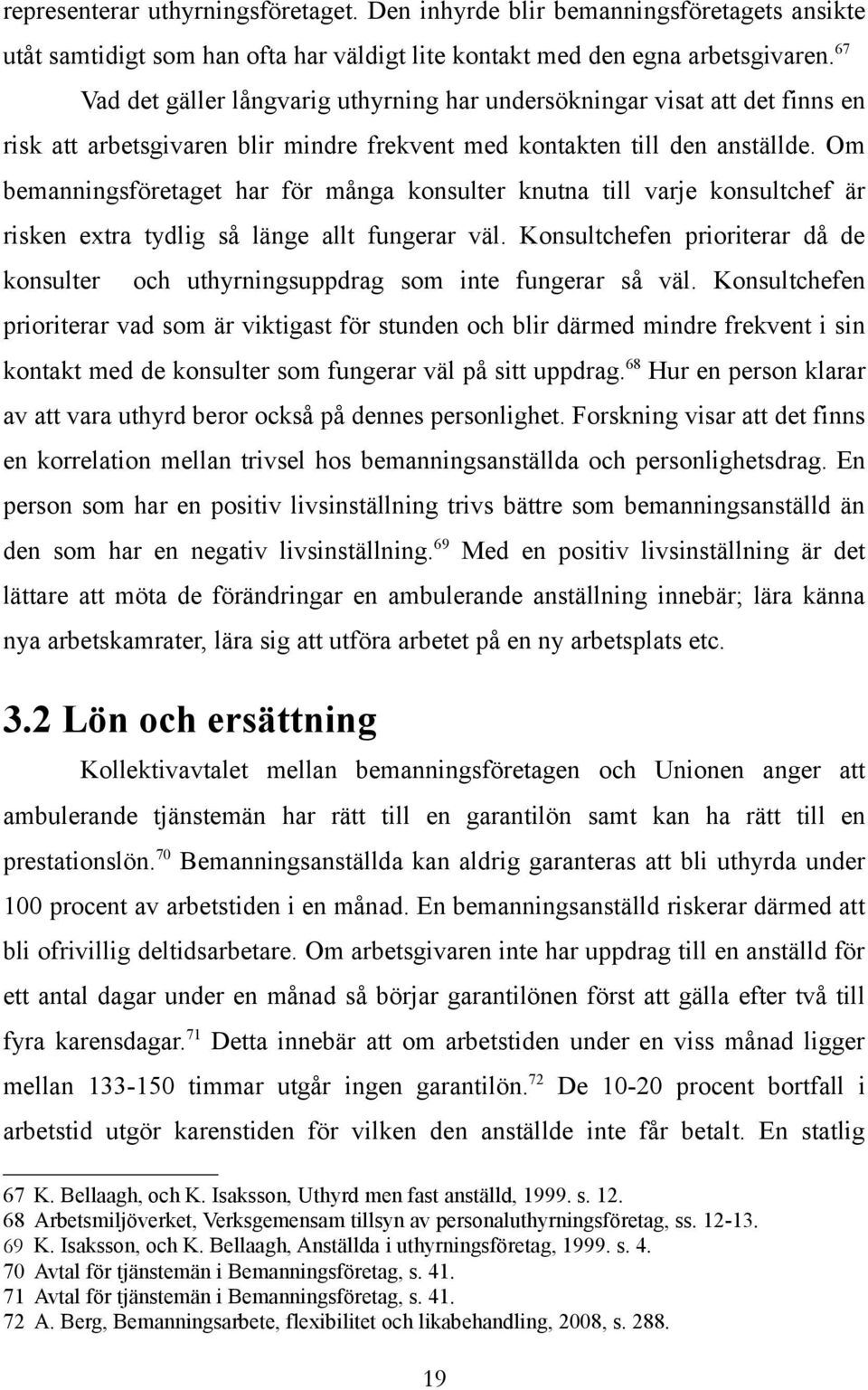 representerar uthyrningsföretaget. Den inhyrde blir bemanningsföretagets ansikte utåt samtidigt som han ofta har väldigt lite kontakt med den egna arbetsgivaren.$^{67}$

Vad det gäller långvarig uthyrning har undersökningar visat att det finns en risk att arbetsgivaren blir mindre frekvent med kontakten till den anställde. Om bemanningsföretaget har för många konsulter knutna till varje konsultchef är risken extra tydlig så länge allt fungerar väl. Konsultchefen prioriterar då de konsulter och uthyrningsuppdrag som inte fungerar så väl. Konsultchefen prioriterar vad som är viktigast för stunden och blir därmed mindre frekvent i sin kontakt med de konsulter som fungerar väl på sitt uppdrag.$^{68}$ Hur en person klarar av att vara uthyrd beror också på dennes personlighet. Forskning visar att det finns en korrelation mellan trivsel hos bemanningsanställda och personlighetsdrag. En person som har en positiv livsinställning trivs bättre som bemanningsanställd än den som har en negativ livsinställning.$^{69}$ Med en positiv livsinställning är det lättare att möta de förändringar en ambulerande anställning innebär; lära känna nya arbetskamrater, lära sig att utföra arbetet på en ny arbetsplats etc.

3.2 Lön och ersättning

Kollektivavtalet mellan bemanningsföretagen och Unionen anger att ambulerande tjänstemän har rätt till en garantilön samt kan ha rätt till en prestationslön.$^{70}$ Bemanningsanställda kan aldrig garanteras att bli uthyrda under 100 procent av arbetstiden i en månad. En bemanningsanställd riskerar därmed att bli ofrivillig deltidsarbetare. Om arbetsgivaren inte har uppdrag till en anställd för ett antal dagar under en månad så börjar garantilönen först att gälla efter två till fyra karensdagar.$^{71}$ Detta innebär att om arbetstiden under en viss månad ligger mellan 133-150 timmar utgår ingen garantilön.$^{72}$ De 10-20 procent bortfall i arbetstid utgör karenstiden för vilken den anställde inte får betalt. En statlig

67 K. Bellaagh, och K. Isaksson, Uthyrd men fast anställd, 1999. s. 12.
68 Arbetsmiljöverket, Verksgemensam tillsyn av personaluthyrningsföretag, ss. 12-13.
69 K. Isaksson, och K. Bellaagh, Anställda i uthyrningsföretag, 1999. s. 4.
70 Avtal för tjänstemän i Bemanningsföretag, s. 41.
71 Avtal för tjänstemän i Bemanningsföretag, s. 41.
72 A. Berg, Bemanningsarbete, flexibilitet och likabehandling, 2008, s. 288.

19